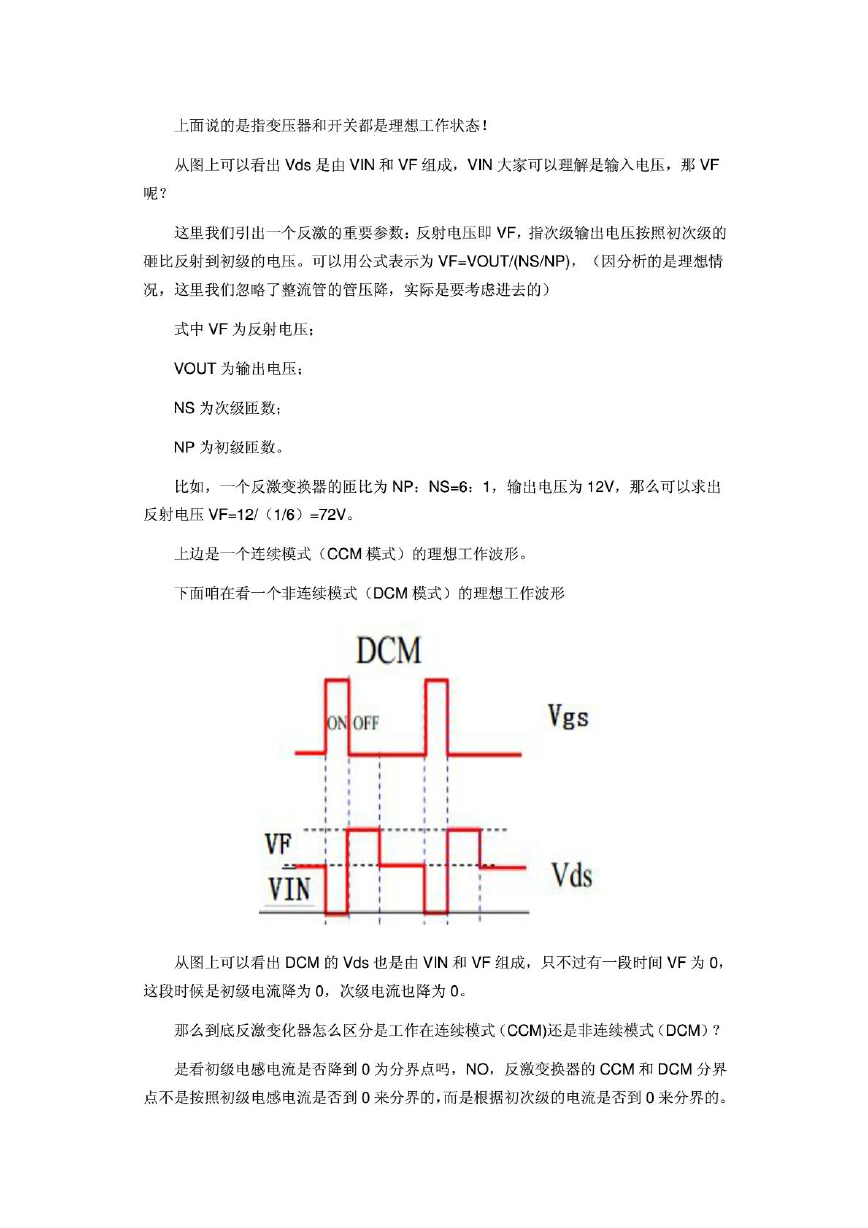 上面说的是指变压器和开关都是理想工作状态！

从图上可以看出 Vds 是由 VIN 和 VF 组成，VIN 大家可以理解是输入电压，那 VF 呢？

这里我们引出一个反激的重要参数：反射电压即 VF，指次级输出电压按照初次级的砸比反射到初级的电压。可以用公式表示为 VF=VOUT/(NS/NP)，（因分析的是理想情况，这里我们忽略了整流管的管压降，实际是要考虑进去的）

式中 VF 为反射电压；

VOUT 为输出电压；

NS 为次级匝数；

NP 为初级匝数。

比如，一个反激变换器的匝比为 NP：NS=6：1，输出电压为 12V，那么可以求出反射电压 VF=12/（1/6）=72V。

上边是一个连续模式（CCM 模式）的理想工作波形。

下面咱在看一个非连续模式（DCM 模式）的理想工作波形

DCM

ON OFF

Vgs

VF

VIN

Vds

从图上可以看出 DCM 的 Vds 也是由 VIN 和 VF 组成，只不过有一段时间 VF 为 0，这段时候是初级电流降为 0，次级电流也降为 0。

那么到底反激变化器怎么区分是工作在连续模式（CCM)还是非连续模式（DCM）？

是看初级电感电流是否降到 0 为分界点吗，NO，反激变换器的 CCM 和 DCM 分界点不是按照初级电感电流是否到 0 来分界的，而是根据初次级的电流是否到 0 来分界的。